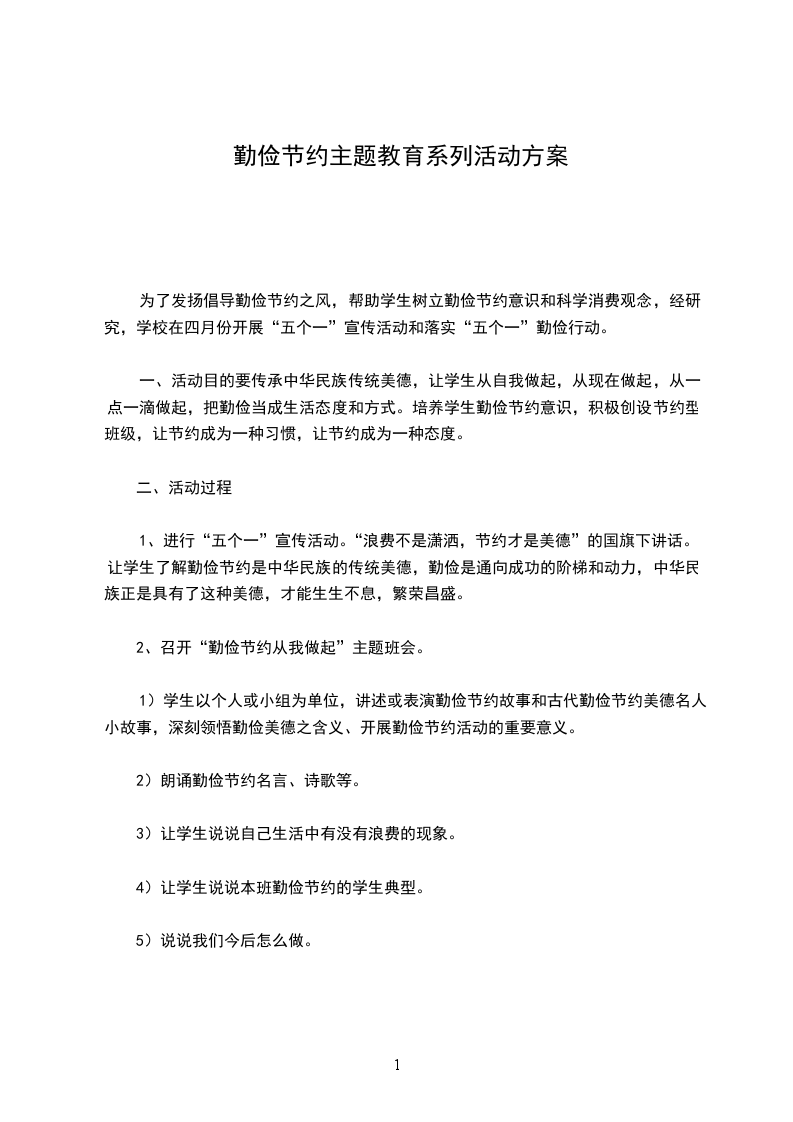 勤俭节约主题教育系列活动方案

为了发扬倡导勤俭节约之风，帮助学生树立勤俭节约意识和科学消费观念，经研究，学校在四月份开展“五个一”宣传活动和落实“五个一”勤俭行动。

一、活动目的要传承中华民族传统美德，让学生从自我做起，从现在做起，从一点一滴做起，把勤俭当成生活态度和方式。培养学生勤俭节约意识，积极创设节约型班级，让节约成为一种习惯，让节约成为一种态度。

二、活动过程

1、进行“五个一”宣传活动。“浪费不是潇洒，节约才是美德”的国旗下讲话。让学生了解勤俭节约是中华民族的传统美德，勤俭是通向成功的阶梯和动力，中华民族正是具有了这种美德，才能生生不息，繁荣昌盛。

2、召开“勤俭节约从我做起”主题班会。

1）学生以个人或小组为单位，讲述或表演勤俭节约故事和古代勤俭节约美德名人小故事，深刻领悟勤俭美德之含义、开展勤俭节约活动的重要意义。

2）朗诵勤俭节约名言、诗歌等。

3）让学生说说自己生活中有没有浪费的现象。

4）让学生说说本班勤俭节约的学生典型。

5）说说我们今后怎么做。

1